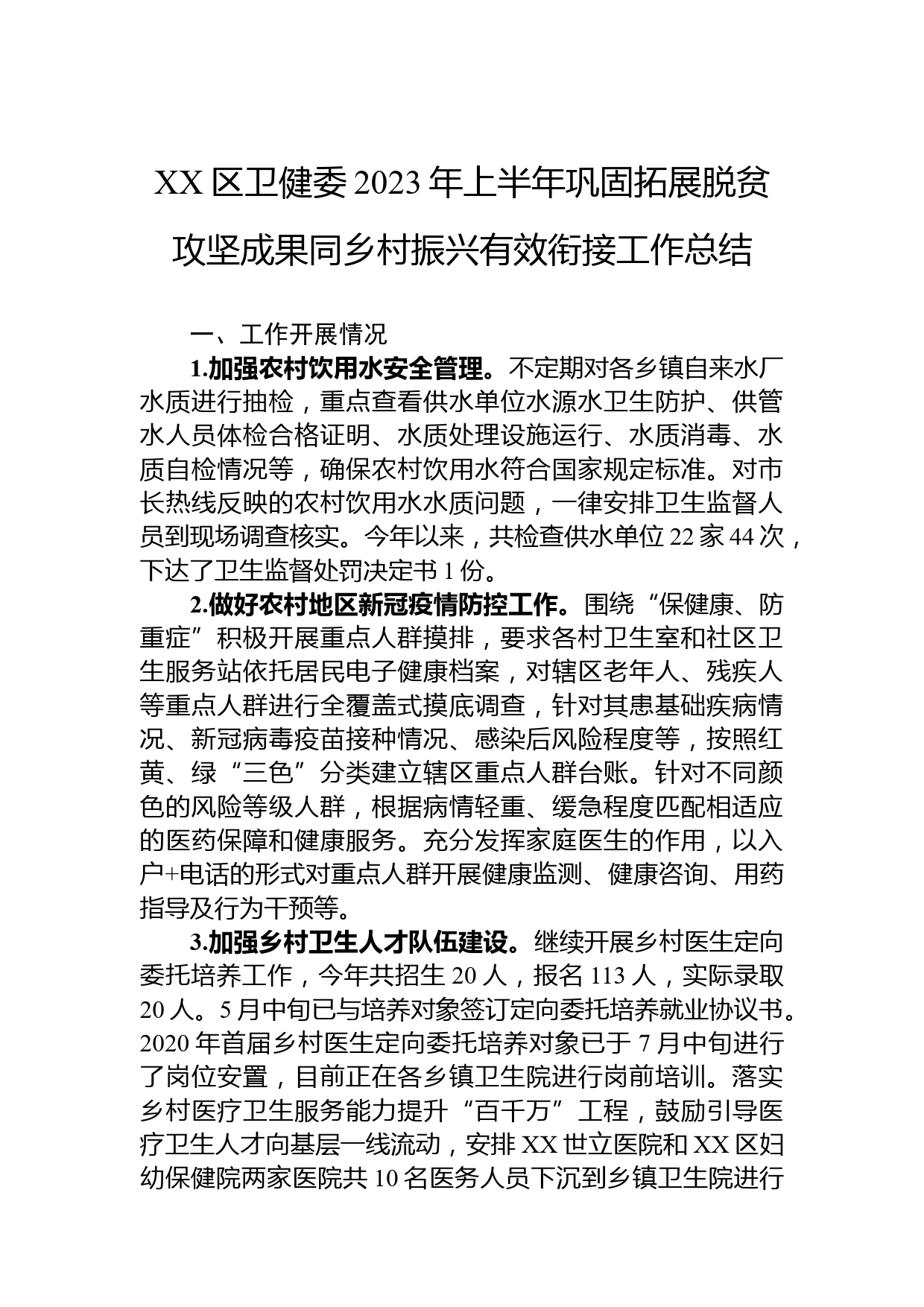 XX 区卫健委 2023 年上半年巩固拓展脱贫攻坚成果同乡村振兴有效衔接工作总结

一、工作开展情况

1.加强农村饮用水安全管理。不定期对各乡镇自来水厂水质进行抽检，重点查看供水单位水源水卫生防护、供管水人员体检合格证明、水质处理设施运行、水质消毒、水质自检情况等，确保农村饮用水符合国家规定标准。对市长热线反映的农村饮用水水质问题，一律安排卫生监督人员到现场调查核实。今年以来，共检查供水单位 22 家 44 次，下达了卫生监督处罚决定书 1 份。

2.做好农村地区新冠疫情防控工作。围绕“保健康、防重症”积极开展重点人群摸排，要求各村卫生室和社区卫生服务站依托居民电子健康档案，对辖区老年人、残疾人等重点人群进行全覆盖式摸底调查，针对其患基础疾病情况、新冠病毒疫苗接种情况、感染后风险程度等，按照红黄、绿“三色”分类建立辖区重点人群台账。针对不同颜色的风险等级人群，根据病情轻重、缓急程度匹配相适应的医药保障和健康服务。充分发挥家庭医生的作用，以入户+电话的形式对重点人群开展健康监测、健康咨询、用药指导及行为干预等。

3.加强乡村卫生人才队伍建设。继续开展乡村医生定向委托培养工作，今年共招生 20 人，报名 113 人，实际录取 20 人。5 月中旬已与培养对象签订定向委托培养就业协议书。2020 年首届乡村医生定向委托培养对象已于 7 月中旬进行了岗位安置，目前正在各乡镇卫生院进行岗前培训。落实乡村医疗卫生服务能力提升“百千万”工程，鼓励引导医疗卫生人才向基层一线流动，安排 XX 世立医院和 XX 区妇幼保健院两家医院共 10 名医务人员下沉到乡镇卫生院进行